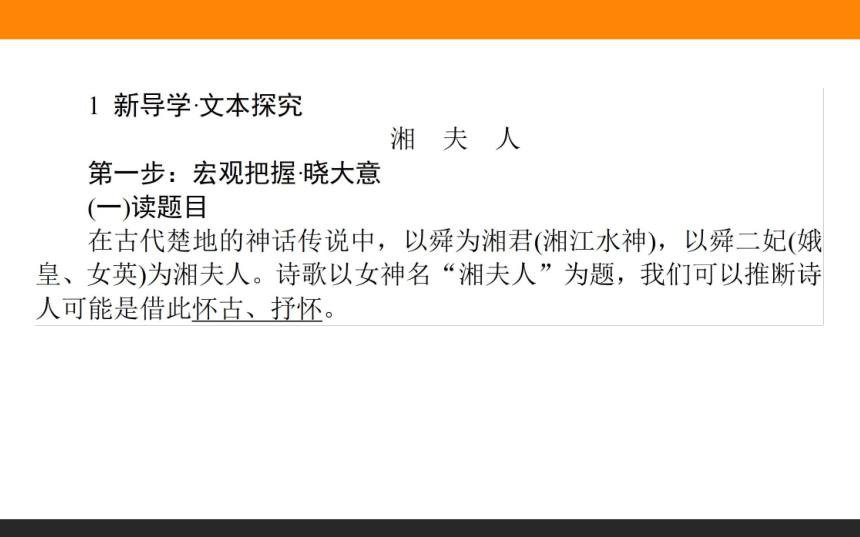 1 新导学·文本探究

湘 夫 人

第一步：宏观把握·晓大意

(一)读题目

在古代楚地的神话传说中，以舜为湘君(湘江水神)，以舜二妃(娥皇、女英)为湘夫人。诗歌以女神名“湘夫人”为题，我们可以推断诗人可能是借此怀古、抒怀。